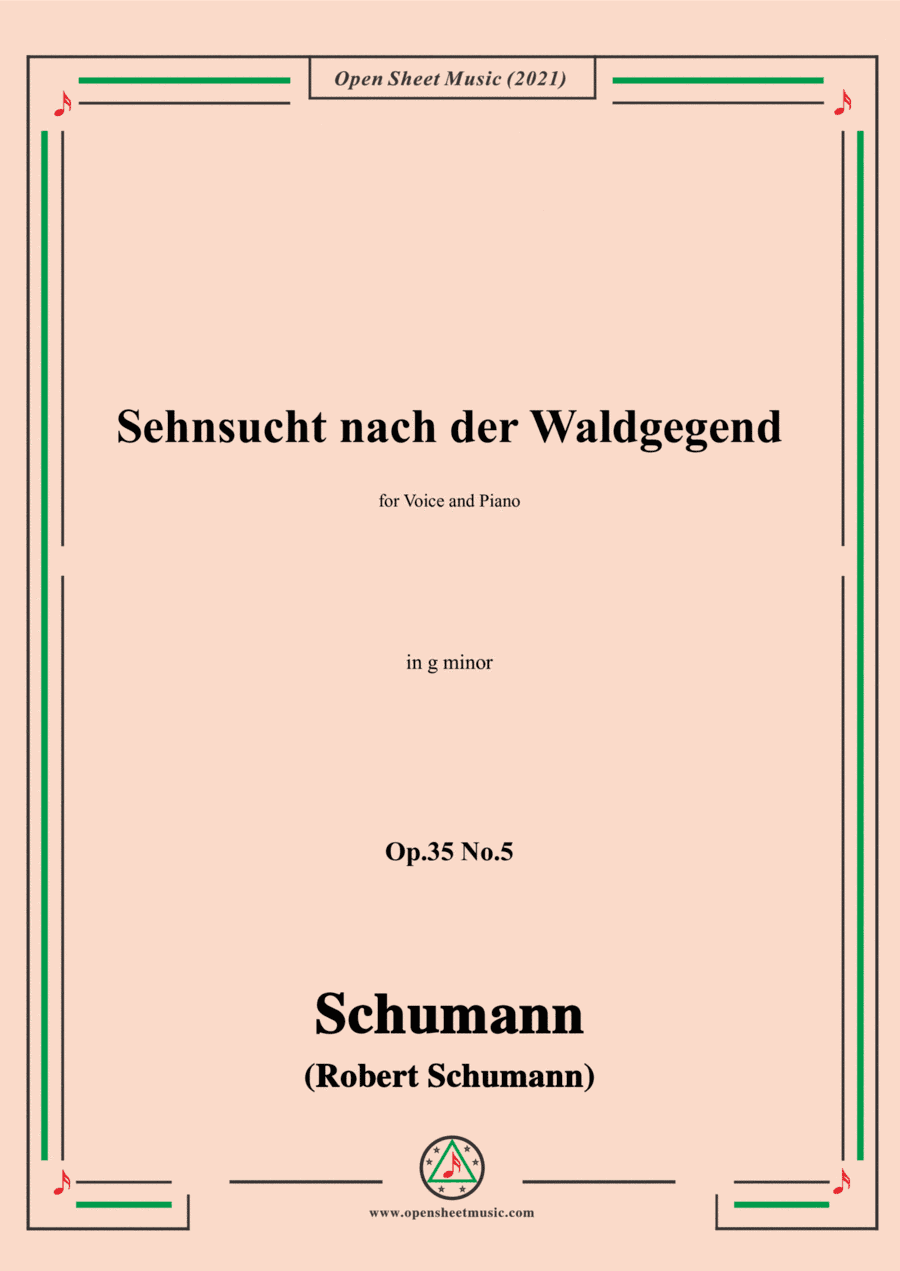 Open Sheet Music (2021)

Sehnsucht nach der Waldgegend

for Voice and Piano

in g minor

Op.35 No.5

Schumann

(Robert Schumann)

www.opensheetmusic.com